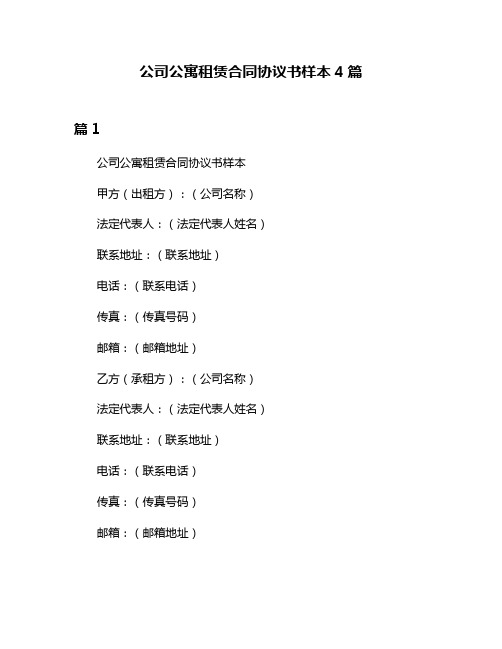 公司公寓租赁合同协议书样本 4 篇

篇 1

公司公寓租赁合同协议书样本

甲方（出租方）：（公司名称）

法定代表人：（法定代表人姓名）

联系地址：（联系地址）

电话：（联系电话）

传真：（传真号码）

邮箱：（邮箱地址）

乙方（承租方）：（公司名称）

法定代表人：（法定代表人姓名）

联系地址：（联系地址）

电话：（联系电话）

传真：（传真号码）

邮箱：（邮箱地址）